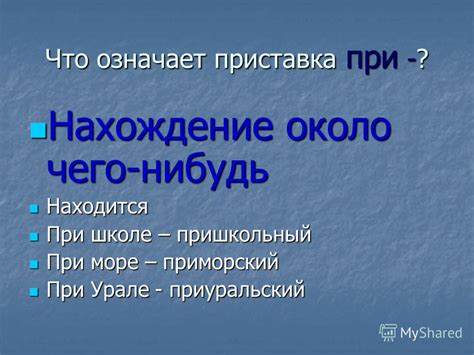 Что означает приставка при -?

Нахождение около чего-нибудь

Находится

При школе – пришкольный

При море – приморский

При Урале - приуральский

MyShared